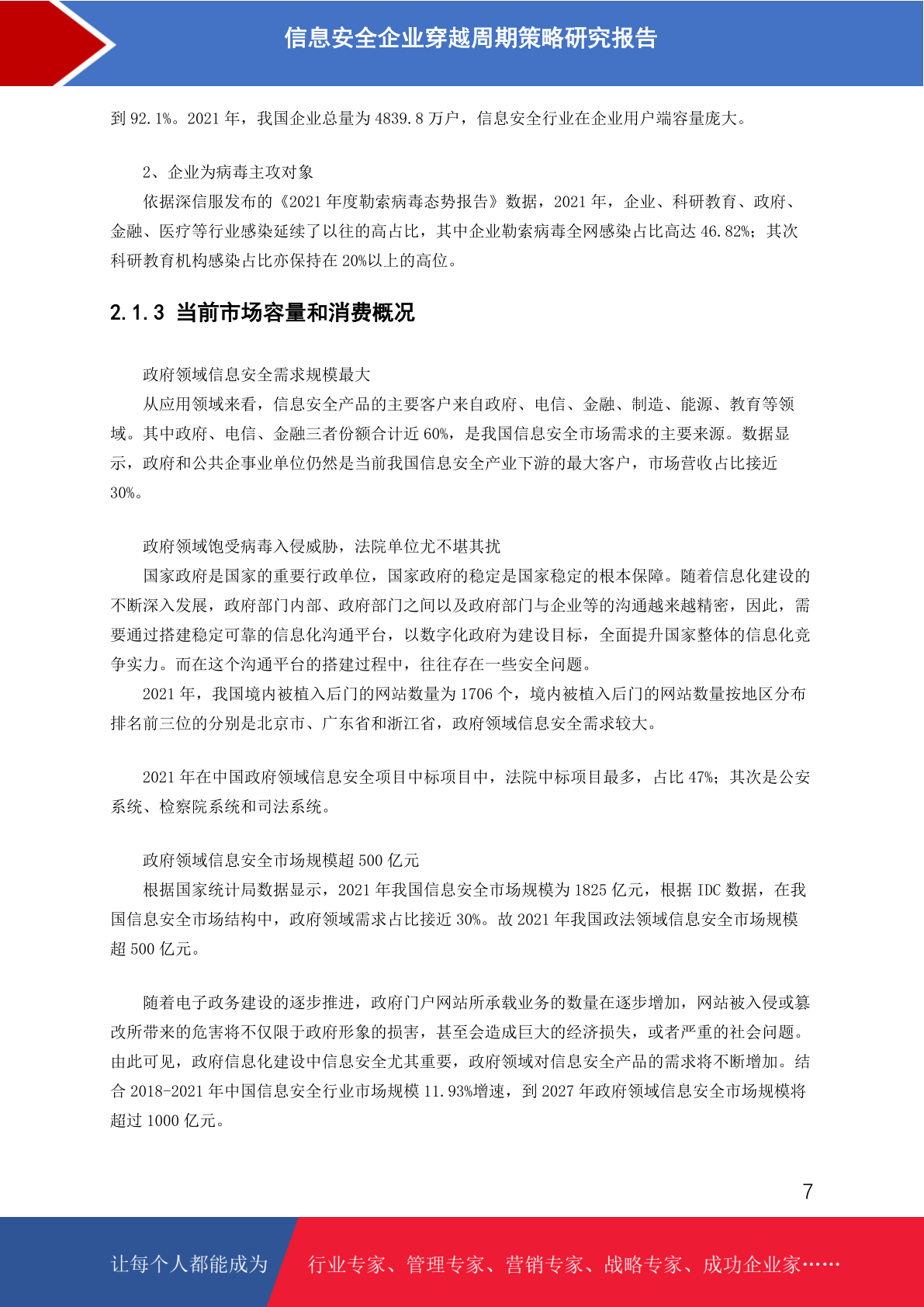 信息安全企业穿越周期策略研究报告

到 92.1%。2021 年，我国企业总量为 4839.8 万户，信息安全行业在企业用户端容量庞大。

2、企业为病毒主攻对象

依据深信服发布的《2021 年度勒索病毒态势报告》数据，2021 年，企业、科研教育、政府、金融、医疗等行业感染延续了以往的高占比，其中企业勒索病毒全网感染占比高达 46.82%；其次科研教育机构感染占比亦保持在 20%以上的高位。

2.1.3 当前市场容量和消费概况

政府领域信息安全需求规模最大

从应用领域来看，信息安全产品的主要客户来自政府、电信、金融、制造、能源、教育等领域。其中政府、电信、金融三者份额合计近 60%，是我国信息安全市场需求的主要来源。数据显示，政府和公共企事业单位仍然是当前我国信息安全产业下游的最大客户，市场营收占比接近 30%。

政府领域饱受病毒入侵威胁，法院单位尤不堪其扰

国家政府是国家的重要行政单位，国家政府的稳定是国家稳定的根本保障。随着信息化建设的不断深入发展，政府部门内部、政府部门之间以及政府部门与企业等的沟通越来越精密，因此，需要通过搭建稳定可靠的信息化沟通平台，以数字化政府为建设目标，全面提升国家整体的信息化竞争实力。而在这个沟通平台的搭建过程中，往往存在一些安全问题。

2021 年，我国境内被植入后门的网站数量为 1706 个，境内被植入后门的网站数量按地区分布排名前三位的分别是北京市、广东省和浙江省，政府领域信息安全需求较大。

2021 年在中国政府领域信息安全项目中标项目中，法院中标项目最多，占比 47%；其次是公安系统、检察院系统和司法系统。

政府领域信息安全市场规模超 500 亿元

根据国家统计局数据显示，2021 年我国信息安全市场规模为 1825 亿元，根据 IDC 数据，在我国信息安全市场结构中，政府领域需求占比接近 30%。故 2021 年我国政法领域信息安全市场规模超 500 亿元。

随着电子政务建设的逐步推进，政府门户网站所承载业务的数量在逐步增加，网站被入侵或篡改所带来的危害将不仅限于政府形象的损害，甚至会造成巨大的经济损失，或者严重的社会问题。由此可见，政府信息化建设中信息安全尤其重要，政府领域对信息安全产品的需求将不断增加。结合 2018-2021 年中国信息安全行业市场规模 11.93%增速，到 2027 年政府领域信息安全市场规模将超过 1000 亿元。

7

让每个人都能成为 行业专家、管理专家、营销专家、战略专家、成功企业家……